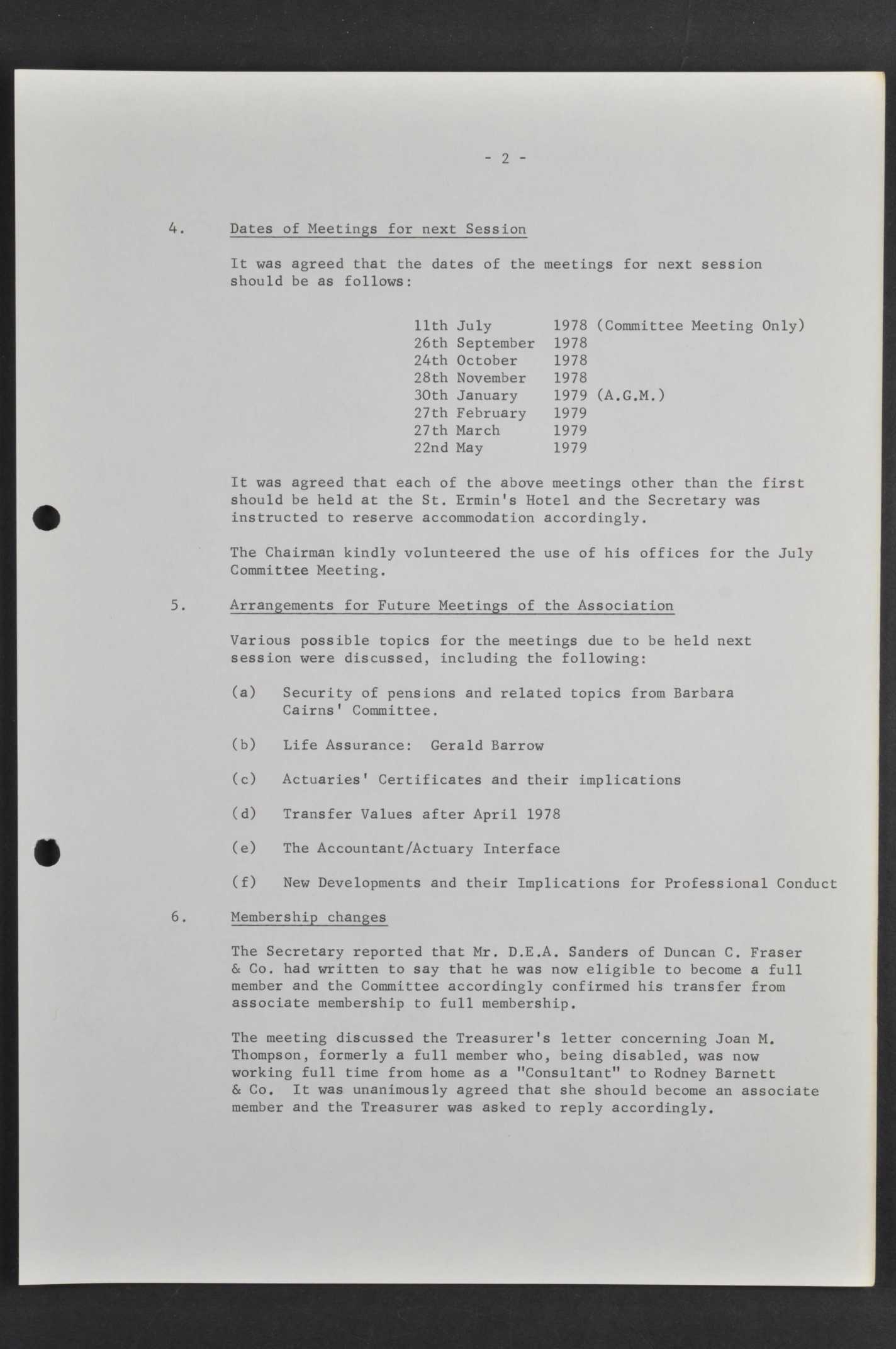 - 2 -

4. Dates of Meetings for next Session

It was agreed that the dates of the meetings for next session should be as follows:

11th July 1978 (Committee Meeting Only)
26th September 1978
24th October 1978
28th November 1978
30th January 1979 (A.G.M.)
27th February 1979
27th March 1979
22nd May 1979

It was agreed that each of the above meetings other than the first should be held at the St. Ermin's Hotel and the Secretary was instructed to reserve accommodation accordingly.

The Chairman kindly volunteered the use of his offices for the July Committee Meeting.

5. Arrangements for Future Meetings of the Association

Various possible topics for the meetings due to be held next session were discussed, including the following:

(a) Security of pensions and related topics from Barbara Cairns' Committee.

(b) Life Assurance: Gerald Barrow

(c) Actuaries' Certificates and their implications

(d) Transfer Values after April 1978

(e) The Accountant/Actuary Interface

(f) New Developments and their Implications for Professional Conduct

6. Membership changes

The Secretary reported that Mr. D.E.A. Sanders of Duncan C. Fraser & Co. had written to say that he was now eligible to become a full member and the Committee accordingly confirmed his transfer from associate membership to full membership.

The meeting discussed the Treasurer's letter concerning Joan M. Thompson, formerly a full member who, being disabled, was now working full time from home as a "Consultant" to Rodney Barnett & Co. It was unanimously agreed that she should become an associate member and the Treasurer was asked to reply accordingly.